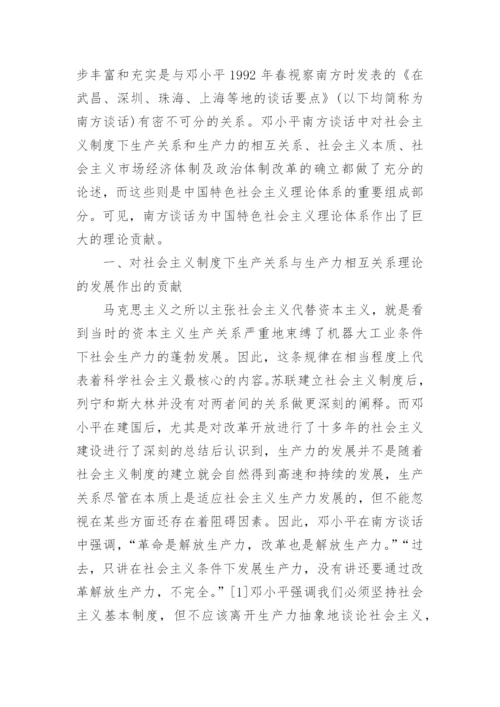 步丰富和充实是与邓小平 1992 年春视察南方时发表的《在武昌、深圳、珠海、上海等地的谈话要点》(以下均简称为南方谈话)有密不可分的关系。邓小平南方谈话中对社会主义制度下生产关系和生产力的相互关系、社会主义本质、社会主义市场经济体制及政治体制改革的确立都做了充分的论述，而这些则是中国特色社会主义理论体系的重要组成部分。可见，南方谈话为中国特色社会主义理论体系作出了巨大的理论贡献。

一、对社会主义制度下生产关系与生产力相互关系理论的发展作出的贡献

马克思主义之所以主张社会主义代替资本主义，就是看到当时的资本主义生产关系严重地束缚了机器大工业条件下社会生产力的蓬勃发展。因此，这条规律在相当程度上代表着科学社会主义最核心的内容。苏联建立社会主义制度后，列宁和斯大林并没有对两者间的关系做更深刻的阐释。而邓小平在建国后，尤其是对改革开放进行了十多年的社会主义建设进行了深刻的总结后认识到，生产力的发展并不是随着社会主义制度的建立就会自然得到高速和持续的发展，生产关系尽管在本质上是适应社会主义生产力发展的，但不能忽视在某些方面还存在着阻碍因素。因此，邓小平在南方谈话中强调，“革命是解放生产力，改革也是解放生产力。”“过去，只讲在社会主义条件下发展生产力，没有讲还要通过改革解放生产力，不完全。”[1]邓小平强调我们必须坚持社会主义基本制度，但不应该离开生产力抽象地谈论社会主义，